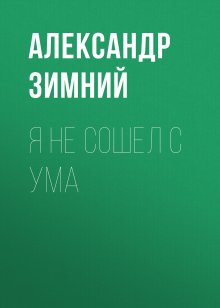 АЛЕКСАНДР ЗИМНИЙ

Я НЕ СОШЕЛ С УМА